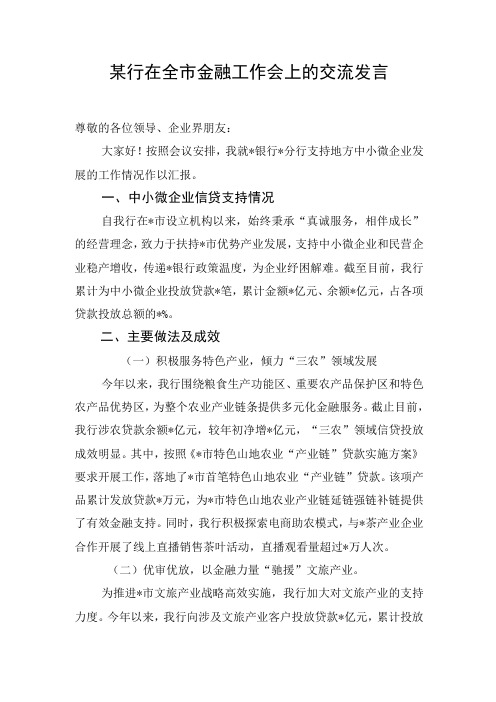 某行在全市金融工作会上的交流发言

尊敬的各位领导、企业界朋友：

大家好！按照会议安排，我就*银行*分行支持地方中小微企业发展的工作情况作以汇报。

一、中小微企业信贷支持情况

自我行在*市设立机构以来，始终秉承“真诚服务，相伴成长”的经营理念，致力于扶持*市优势产业发展，支持中小微企业和民营企业稳产增收，传递*银行政策温度，为企业纾困解难。截至目前，我行累计为中小微企业投放贷款*笔，累计金额*亿元、余额*亿元，占各项贷款投放总额的*%。

二、主要做法及成效

（一）积极服务特色产业，倾力“三农”领域发展

今年以来，我行围绕粮食生产功能区、重要农产品保护区和特色农产品优势区，为整个农业产业链条提供多元化金融服务。截止目前，我行涉农贷款余额*亿元，较年初净增*亿元，“三农”领域信贷投放成效明显。其中，按照《*市特色山地农业“产业链”贷款实施方案》要求开展工作，落地了*市首笔特色山地农业“产业链”贷款。该项产品累计发放贷款*万元，为*市特色山地农业产业链延链强链补链提供了有效金融支持。同时，我行积极探索电商助农模式，与*茶产业企业合作开展了线上直播销售茶叶活动，直播观看量超过*万人次。

（二）优审优放，以金融力量“驰援”文旅产业。

为推进*市文旅产业战略高效实施，我行加大对文旅产业的支持力度。今年以来，我行向涉及文旅产业客户投放贷款*亿元，累计投放